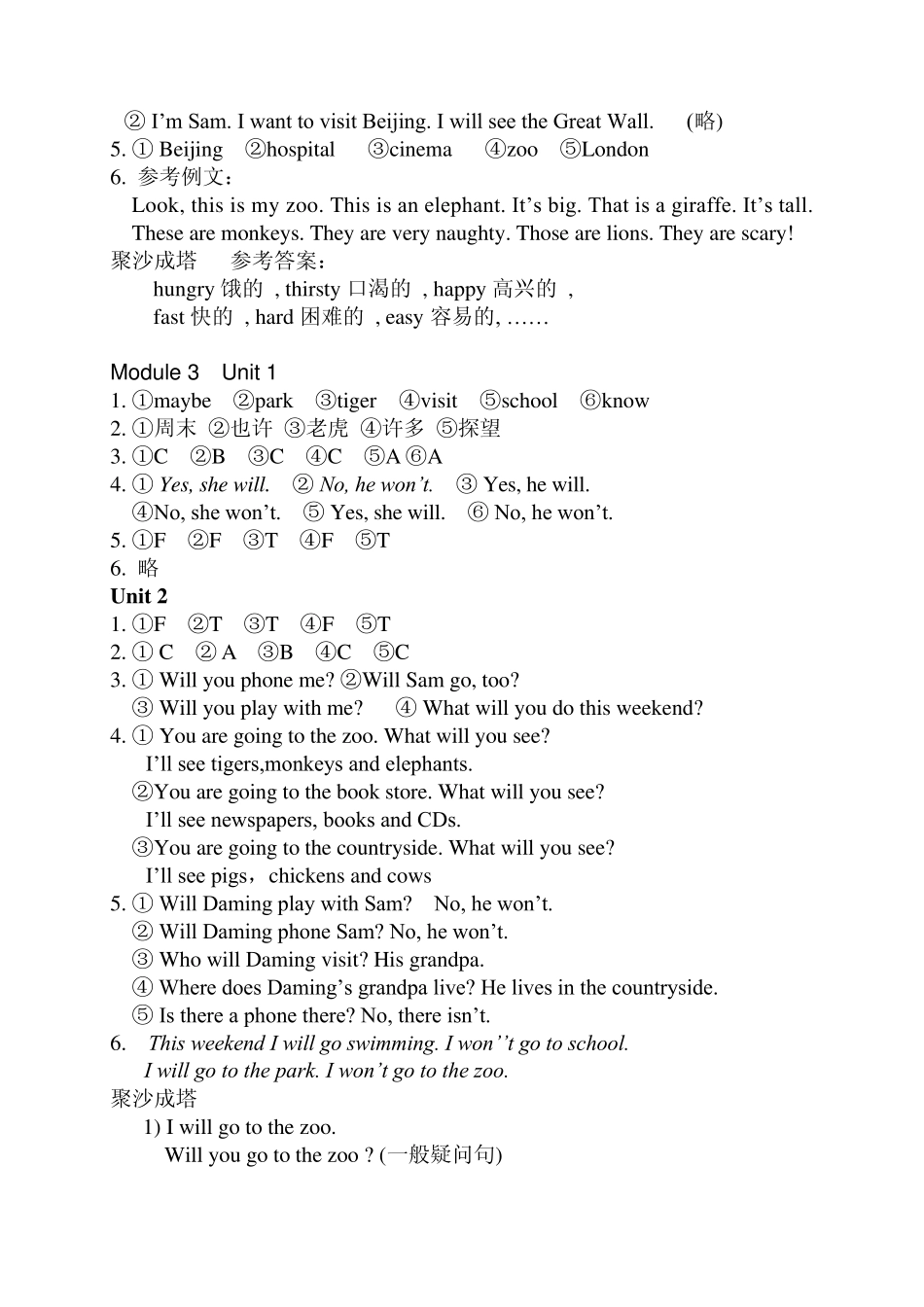 ② I'm Sam. I want to visit Beijing. I will see the Great Wall. (略)
5. ① Beijing ②hospital ③cinema ④zoo ⑤London
6. 参考例文：
Look, this is my zoo. This is an elephant. It's big. That is a giraffe. It's tall. These are monkeys. They are very naughty. Those are lions. They are scary!
聚沙成塔 参考答案：
hungry 饿的 , thirsty 口渴的 , happy 高兴的 ,
fast 快的 , hard 困难的 , easy 容易的, ……

Module 3 Unit 1
1. ①maybe ②park ③tiger ④visit ⑤school ⑥know
2. ①周末 ②也许 ③老虎 ④许多 ⑤探望
3. ①C ②B ③C ④C ⑤A ⑥A
4. ① Yes, she will. ② No, he won't. ③ Yes, he will.
④No, she won't. ⑤ Yes, she will. ⑥ No, he won't.
5. ①F ②F ③T ④F ⑤T
6. 略
Unit 2
1. ①F ②T ③T ④F ⑤T
2. ① C ② A ③B ④C ⑤C
3. ① Will you phone me? ②Will Sam go, too?
③ Will you play with me? ④ What will you do this weekend?
4. ① You are going to the zoo. What will you see?
I'll see tigers,monkeys and elephants.
②You are going to the book store. What will you see?
I'll see newspapers, books and CDs.
③You are going to the countryside. What will you see?
I'll see pigs，chickens and cows
5. ① Will Daming play with Sam? No, he won't.
② Will Daming phone Sam? No, he won't.
③ Who will Daming visit? His grandpa.
④ Where does Daming's grandpa live? He lives in the countryside.
⑤ Is there a phone there? No, there isn't.
6. This weekend I will go swimming. I won''t go to school.
I will go to the park. I won't go to the zoo.
聚沙成塔
1) I will go to the zoo.
Will you go to the zoo ? (一般疑问句)